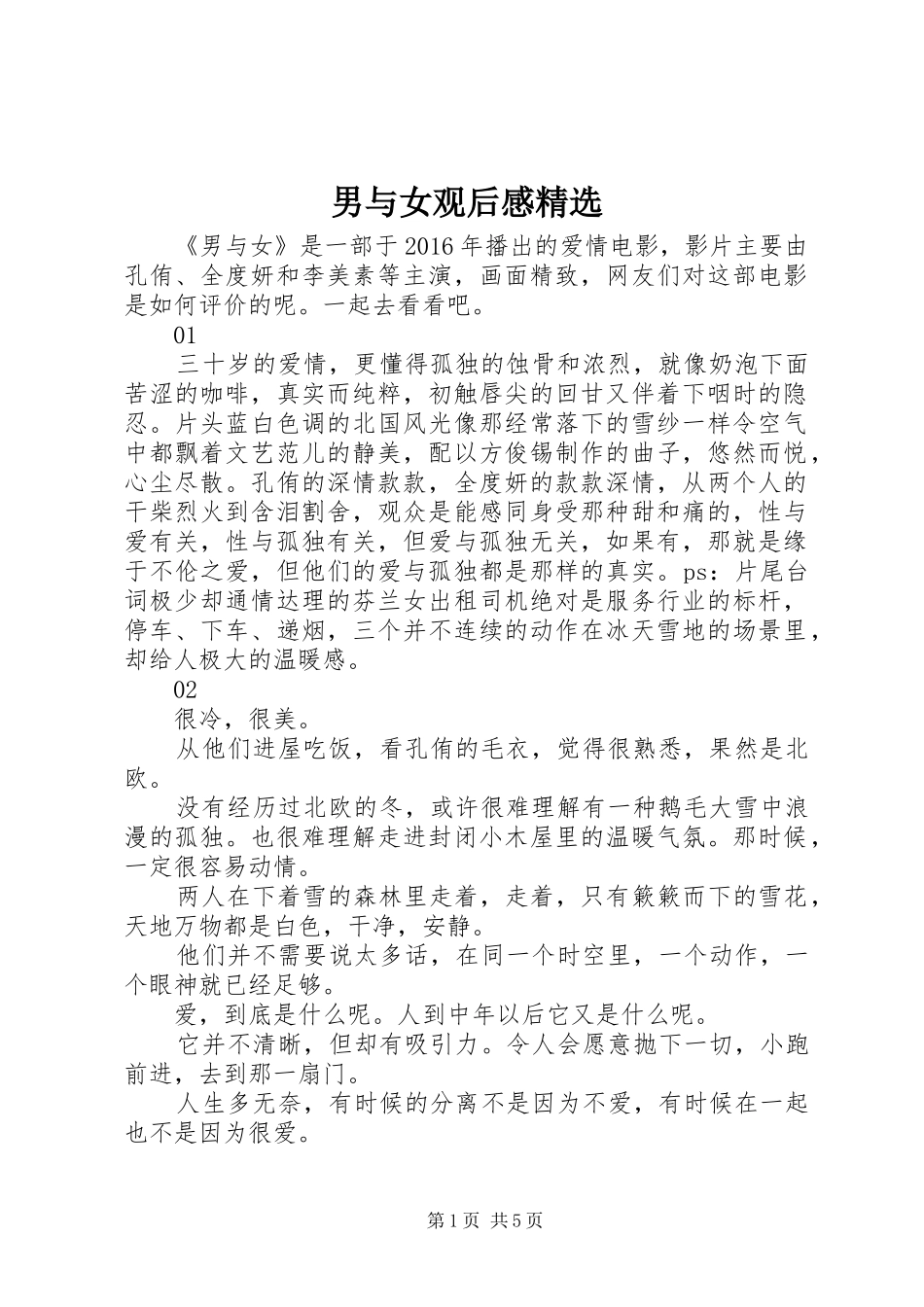 男与女观后感精选

《男与女》是一部于2016年播出的爱情电影，影片主要由孔侑、全度妍和李美素等主演，画面精致，网友们对这部电影是如何评价的呢。一起去看看吧。

01

三十岁的爱情，更懂得孤独的蚀骨和浓烈，就像奶泡下面苦涩的咖啡，真实而纯粹，初触唇尖的回甘又伴着下咽时的隐忍。片头蓝白色调的北国风光像那经常落下的雪纱一样令空气中都飘着文艺范儿的静美，配以方俊锡制作的曲子，悠然而悦，心尘尽散。孔侑的深情款款，全度妍的款款深情，从两个人的干柴烈火到含泪割舍，观众是能感同身受那种甜和痛的，性与爱有关，性与孤独有关，但爱与孤独无关，如果有，那就是缘于不伦之爱，但他们的爱与孤独都是那样的真实。ps：片尾台词极少却通情达理的芬兰女出租司机绝对是服务行业的标杆，停车、下车、递烟，三个并不连续的动作在冰天雪地的场景里，却给人极大的温暖感。

02

很冷，很美。

从他们进屋吃饭，看孔侑的毛衣，觉得很熟悉，果然是北欧。

没有经历过北欧的冬，或许很难理解有一种鹅毛大雪中浪漫的孤独。也很难理解走进封闭小木屋里的温暖气氛。那时候，一定很容易动情。

两人在下着雪的森林里走着，走着，只有簌簌而下的雪花，天地万物都是白色，干净，安静。

他们并不需要说太多话，在同一个时空里，一个动作，一个眼神就已经足够。

爱，到底是什么呢。人到中年以后它又是什么呢。

它并不清晰，但却有吸引力。令人会愿意抛下一切，小跑前进，去到那一扇门。

人生多无奈，有时候的分离不是因为不爱，有时候在一起也不是因为很爱。

第1页 共5页